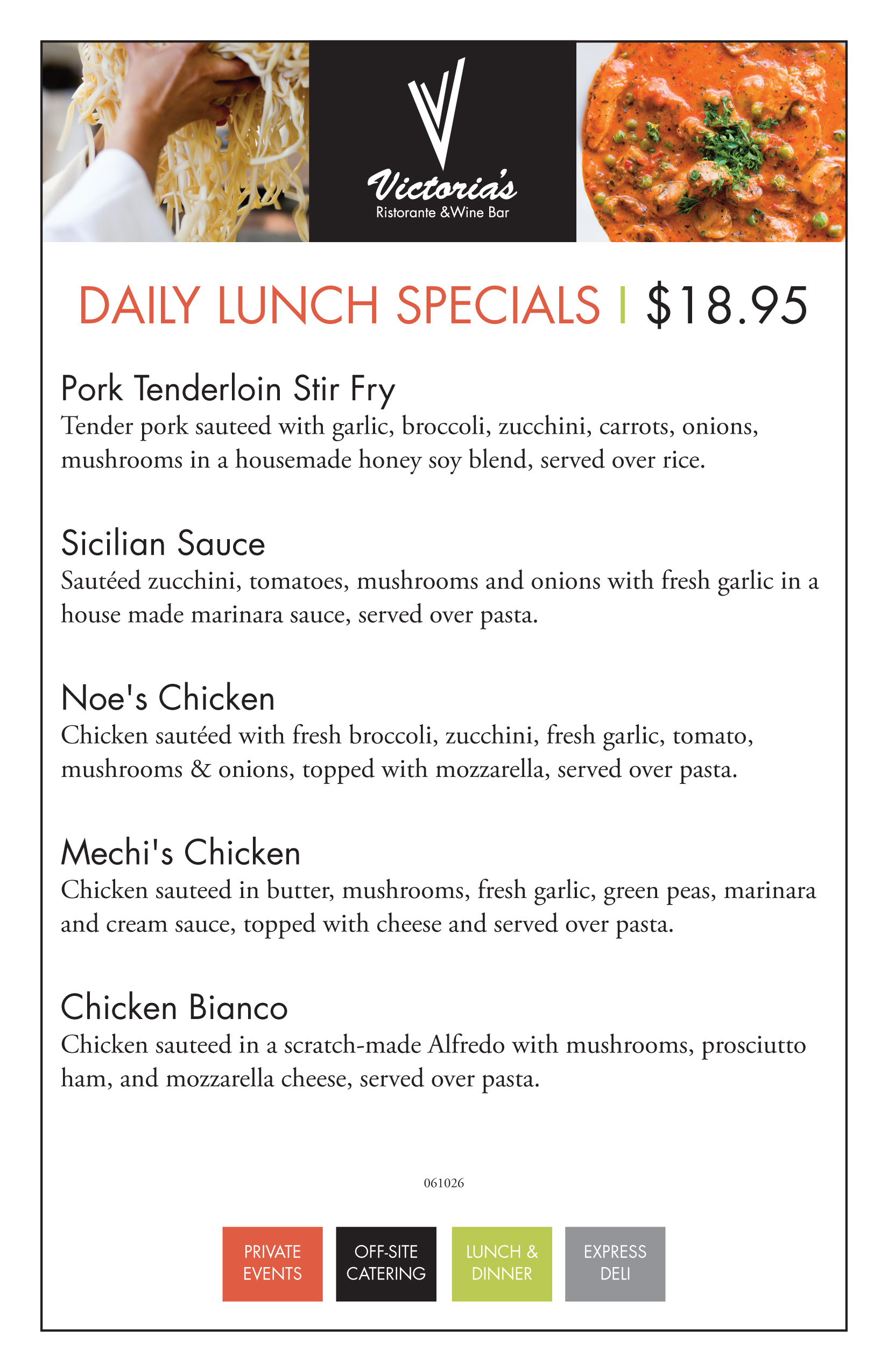 Victoria's
Ristorante &Wine Bar

DAILY LUNCH SPECIALS | $18.95

Pork Tenderloin Stir Fry
Tender pork sauteed with garlic, broccoli, zucchini, carrots, onions, mushrooms in a housemade honey soy blend, served over rice.

Sicilian Sauce
Sautéed zucchini, tomatoes, mushrooms and onions with fresh garlic in a house made marinara sauce, served over pasta.

Noe's Chicken
Chicken sautéed with fresh broccoli, zucchini, fresh garlic, tomato, mushrooms & onions, topped with mozzarella, served over pasta.

Mechi's Chicken
Chicken sauteed in butter, mushrooms, fresh garlic, green peas, marinara and cream sauce, topped with cheese and served over pasta.

Chicken Bianco
Chicken sauteed in a scratch-made Alfredo with mushrooms, prosciutto ham, and mozzarella cheese, served over pasta.

061026

PRIVATE EVENTS
OFF-SITE CATERING
LUNCH & DINNER
EXPRESS DELI